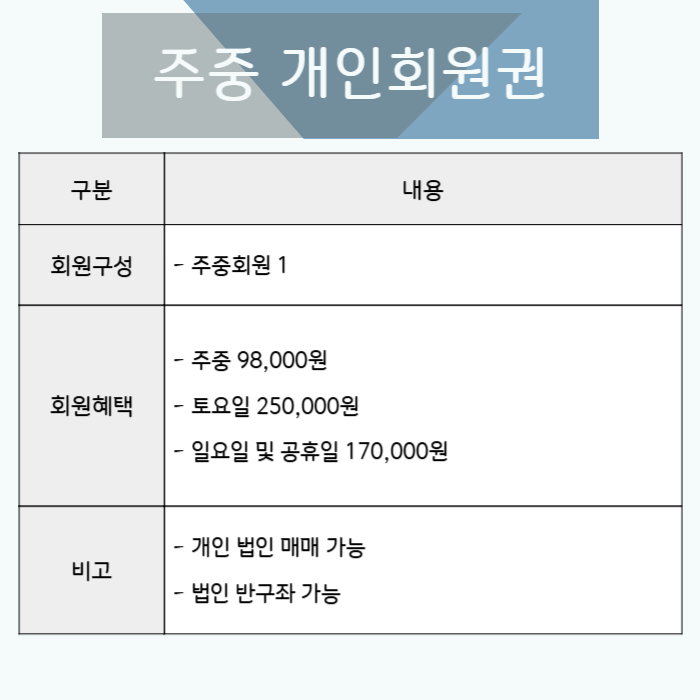 주중 개인회원권

| 구분 | 내용 |
|---|---|
| 회원구성 | - 주중회원 1 |
| 회원혜택 | - 주중 98,000원 - 토요일 250,000원 - 일요일 및 공휴일 170,000원 |
| 비고 | - 개인 법인 매매 가능 - 법인 반구좌 가능 |